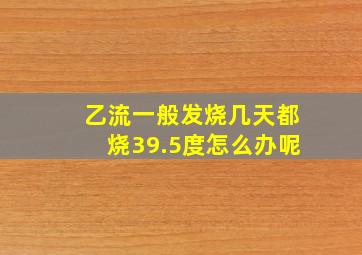 乙流一般发烧几天都烧39.5度怎么办呢